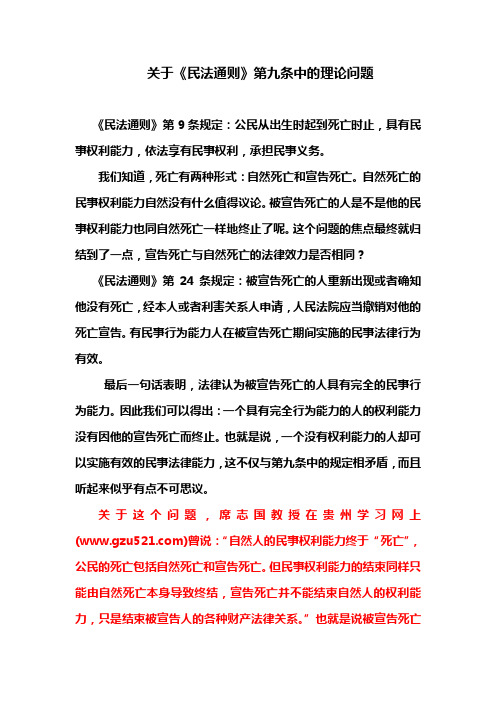 关于《民法通则》第九条中的理论问题

《民法通则》第 9 条规定：公民从出生时起到死亡时止，具有民事权利能力，依法享有民事权利，承担民事义务。

我们知道，死亡有两种形式：自然死亡和宣告死亡。自然死亡的民事权利能力自然没有什么值得议论。被宣告死亡的人是不是他的民事权利能力也同自然死亡一样地终止了呢。这个问题的焦点最终就归结到了一点，宣告死亡与自然死亡的法律效力是否相同？

《民法通则》第 24 条规定：被宣告死亡的人重新出现或者确知他没有死亡，经本人或者利害关系人申请，人民法院应当撤销对他的死亡宣告。有民事行为能力人在被宣告死亡期间实施的民事法律行为有效。

最后一句话表明，法律认为被宣告死亡的人具有完全的民事行为能力。因此我们可以得出：一个具有完全行为能力的人的权利能力没有因他的宣告死亡而终止。也就是说，一个没有权利能力的人却可以实施有效的民事法律能力，这不仅与第九条中的规定相矛盾，而且听起来似乎有点不可思议。

关于这个问题，席志国教授在贵州学习网上(www.gzu521.com)曾说：“自然人的民事权利能力终于“死亡”，公民的死亡包括自然死亡和宣告死亡。但民事权利能力的结束同样只能由自然死亡本身导致终结，宣告死亡并不能结束自然人的权利能力，只是结束被宣告人的各种财产法律关系。”也就是说被宣告死亡